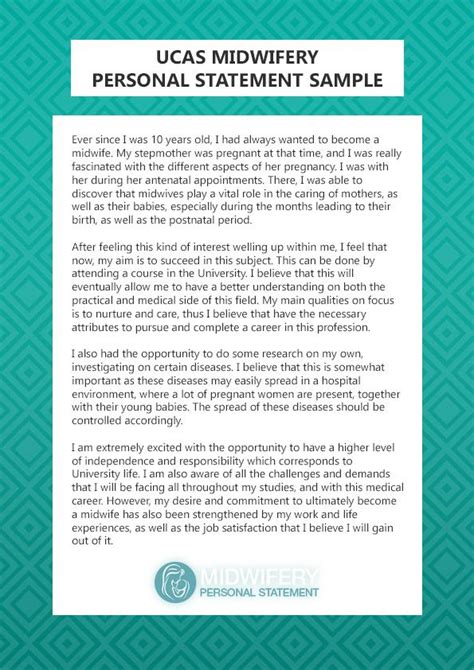 UCAS MIDWIFERY
PERSONAL STATEMENT SAMPLE

Ever since I was 10 years old, I had always wanted to become a midwife. My stepmother was pregnant at that time, and I was really fascinated with the different aspects of her pregnancy. I was with her during her antenatal appointments. There, I was able to discover that midwives play a vital role in the caring of mothers, as well as their babies, especially during the months leading to their birth, as well as the postnatal period.

After feeling this kind of interest welling up within me, I feel that now, my aim is to succeed in this subject. This can be done by attending a course in the University. I believe that this will eventually allow me to have a better understanding on both the practical and medical side of this field. My main qualities on focus is to nurture and care, thus I believe that have the necessary attributes to pursue and complete a career in this profession.

I also had the opportunity to do some research on my own, investigating on certain diseases. I believe that this is somewhat important as these diseases may easily spread in a hospital environment, where a lot of pregnant women are present, together with their young babies. The spread of these diseases should be controlled accordingly.

I am extremely excited with the opportunity to have a higher level of independence and responsibility which corresponds to University life. I am also aware of all the challenges and demands that I will be facing all throughout my studies, and with this medical career. However, my desire and commitment to ultimately become a midwife has also been strengthened by my work and life experiences, as well as the job satisfaction that I believe I will gain out of it.

MIDWIFERY
PERSONAL STATEMENT